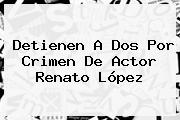 Detienen A Dos Por Crimen De Actor Renato López